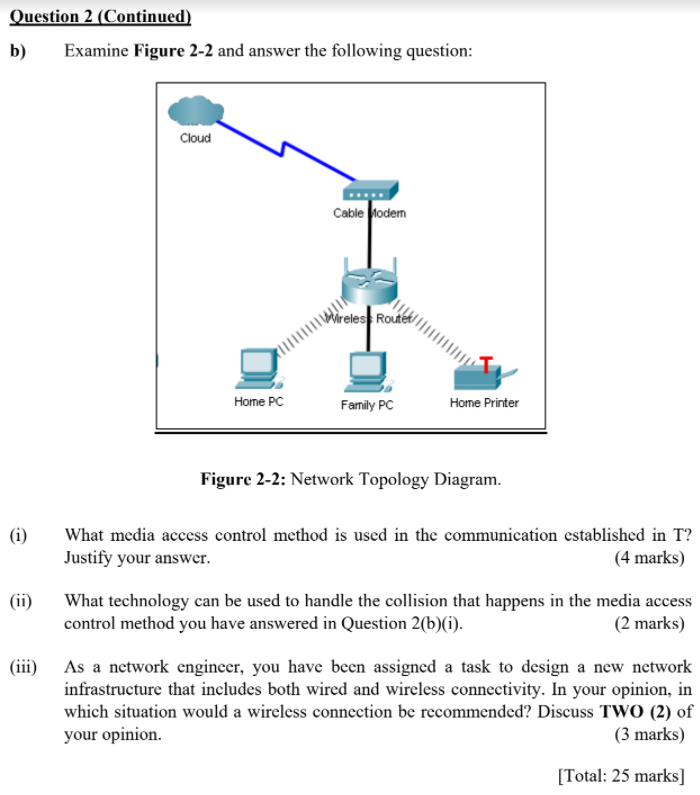 Question 2 (Continued)

b) Examine Figure 2-2 and answer the following question:

Cloud

Cable Modem

Wireless Router

T

Home PC

Family PC

Home Printer

Figure 2-2: Network Topology Diagram.

(i) What media access control method is used in the communication established in T? Justify your answer. (4 marks)

(ii) What technology can be used to handle the collision that happens in the media access control method you have answered in Question 2(b)(i). (2 marks)

(iii) As a network engineer, you have been assigned a task to design a new network infrastructure that includes both wired and wireless connectivity. In your opinion, in which situation would a wireless connection be recommended? Discuss TWO (2) of your opinion. (3 marks)

[Total: 25 marks]